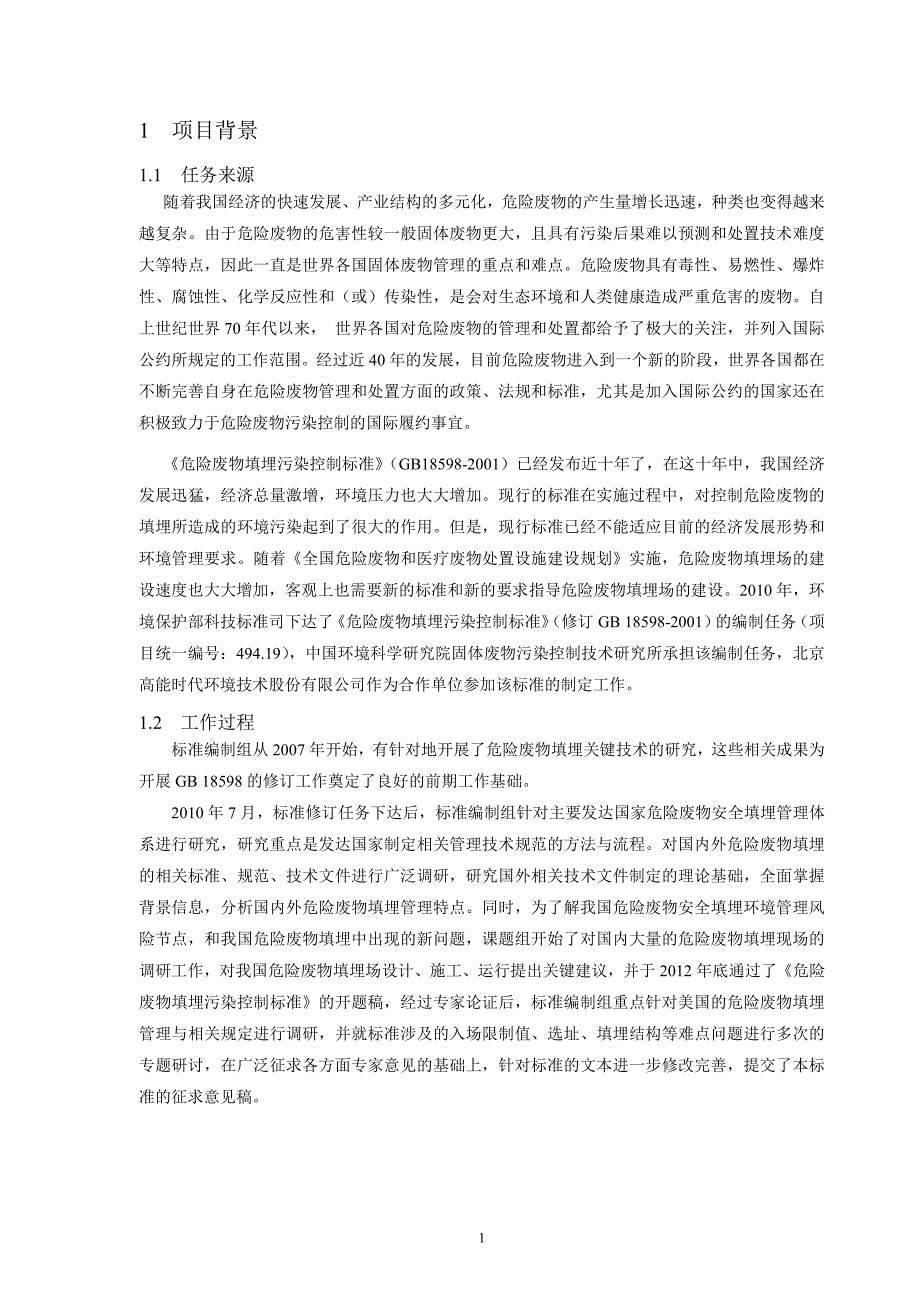 1　项目背景

1.1　任务来源

随着我国经济的快速发展、产业结构的多元化，危险废物的产生量增长迅速，种类也变得越来越复杂。由于危险废物的危害性较一般固体废物更大，且具有污染后果难以预测和处置技术难度大等特点，因此一直是世界各国固体废物管理的重点和难点。危险废物具有毒性、易燃性、爆炸性、腐蚀性、化学反应性和（或）传染性，是会对生态环境和人类健康造成严重危害的废物。自上世纪世界 70 年代以来， 世界各国对危险废物的管理和处置都给予了极大的关注，并列入国际公约所规定的工作范围。经过近 40 年的发展，目前危险废物进入到一个新的阶段，世界各国都在不断完善自身在危险废物管理和处置方面的政策、法规和标准，尤其是加入国际公约的国家还在积极致力于危险废物污染控制的国际履约事宜。

《危险废物填埋污染控制标准》（GB18598-2001）已经发布近十年了，在这十年中，我国经济发展迅猛，经济总量激增，环境压力也大大增加。现行的标准在实施过程中，对控制危险废物的填埋所造成的环境污染起到了很大的作用。但是，现行标准已经不能适应目前的经济发展形势和环境管理要求。随着《全国危险废物和医疗废物处置设施建设规划》实施，危险废物填埋场的建设速度也大大增加，客观上也需要新的标准和新的要求指导危险废物填埋场的建设。2010 年，环境保护部科技标准司下达了《危险废物填埋污染控制标准》（修订 GB 18598-2001）的编制任务（项目统一编号：494.19），中国环境科学研究院固体废物污染控制技术研究所承担该编制任务，北京高能时代环境技术股份有限公司作为合作单位参加该标准的制定工作。

1.2　工作过程

标准编制组从 2007 年开始，有针对地开展了危险废物填埋关键技术的研究，这些相关成果为开展 GB 18598 的修订工作奠定了良好的前期工作基础。

2010 年 7 月，标准修订任务下达后，标准编制组针对主要发达国家危险废物安全填埋管理体系进行研究，研究重点是发达国家制定相关管理技术规范的方法与流程。对国内外危险废物填埋的相关标准、规范、技术文件进行广泛调研，研究国外相关技术文件制定的理论基础，全面掌握背景信息，分析国内外危险废物填埋管理特点。同时，为了解我国危险废物安全填埋环境管理风险节点，和我国危险废物填埋中出现的新问题，课题组开始了对国内大量的危险废物填埋现场的调研工作，对我国危险废物填埋场设计、施工、运行提出关键建议，并于 2012 年底通过了《危险废物填埋污染控制标准》的开题稿，经过专家论证后，标准编制组重点针对美国的危险废物填埋管理与相关规定进行调研，并就标准涉及的入场限制值、选址、填埋结构等难点问题进行多次的专题研讨，在广泛征求各方面专家意见的基础上，针对标准的文本进一步修改完善，提交了本标准的征求意见稿。

1